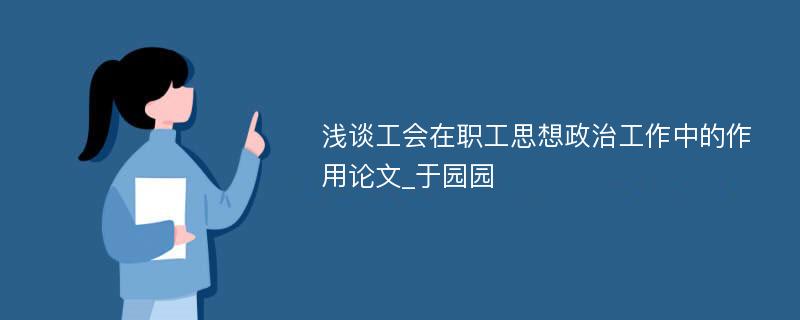 浅谈工会在职工思想政治工作中的作用论文_于园园